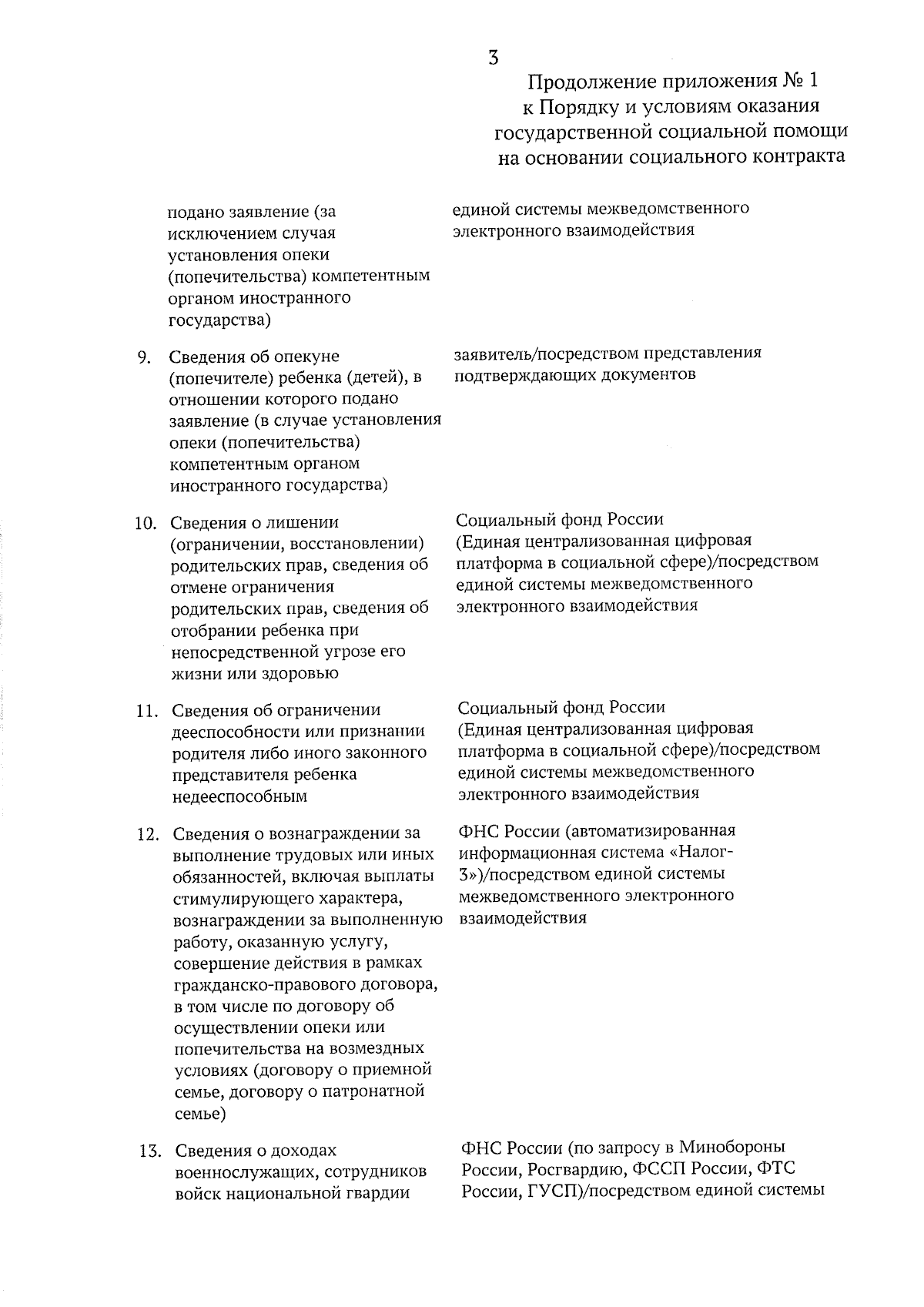 3

Продолжение приложения № 1
к Порядку и условиям оказания
государственной социальной помощи
на основании социального контракта

| | | |
|---|---|---|
| | подано заявление (за исключением случая установления опеки (попечительства) компетентным органом иностранного государства) | единой системы межведомственного электронного взаимодействия |
| 9. | Сведения об опекуне (попечителе) ребенка (детей), в отношении которого подано заявление (в случае установления опеки (попечительства) компетентным органом иностранного государства) | заявитель/посредством представления подтверждающих документов |
| 10. | Сведения о лишении (ограничении, восстановлении) родительских прав, сведения об отмене ограничения родительских прав, сведения об отобрании ребенка при непосредственной угрозе его жизни или здоровью | Социальный фонд России (Единая централизованная цифровая платформа в социальной сфере)/посредством единой системы межведомственного электронного взаимодействия |
| 11. | Сведения об ограничении дееспособности или признании родителя либо иного законного представителя ребенка недееспособным | Социальный фонд России (Единая централизованная цифровая платформа в социальной сфере)/посредством единой системы межведомственного электронного взаимодействия |
| 12. | Сведения о вознаграждении за выполнение трудовых или иных обязанностей, включая выплаты стимулирующего характера, вознаграждении за выполненную работу, оказанную услугу, совершение действия в рамках гражданско-правового договора, в том числе по договору об осуществлении опеки или попечительства на возмездных условиях (договору о приемной семье, договору о патронатной семье) | ФНС России (автоматизированная информационная система «Налог-3»)/посредством единой системы межведомственного электронного взаимодействия |
| 13. | Сведения о доходах военнослужащих, сотрудников войск национальной гвардии | ФНС России (по запросу в Минобороны России, Росгвардию, ФССП России, ФТС России, ГУСП)/посредством единой системы |